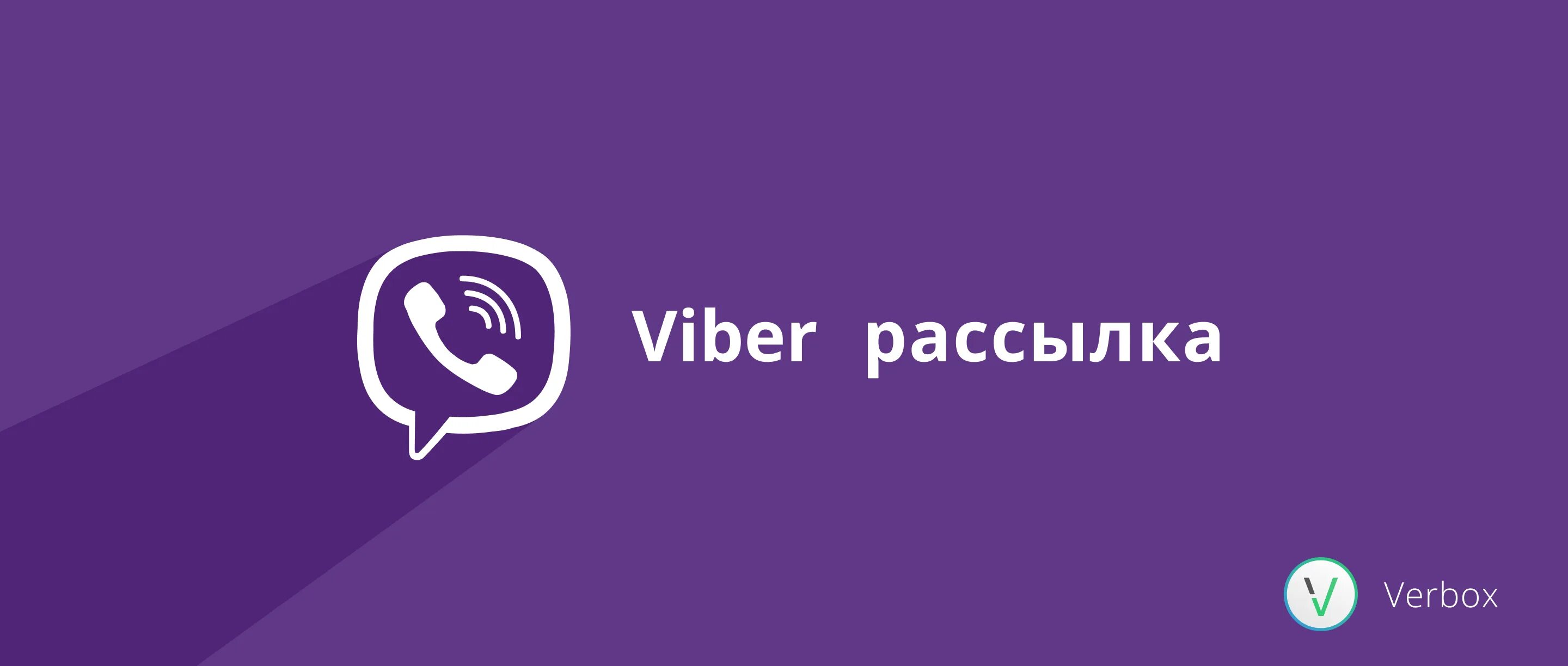 Viber рассылка

Verbox